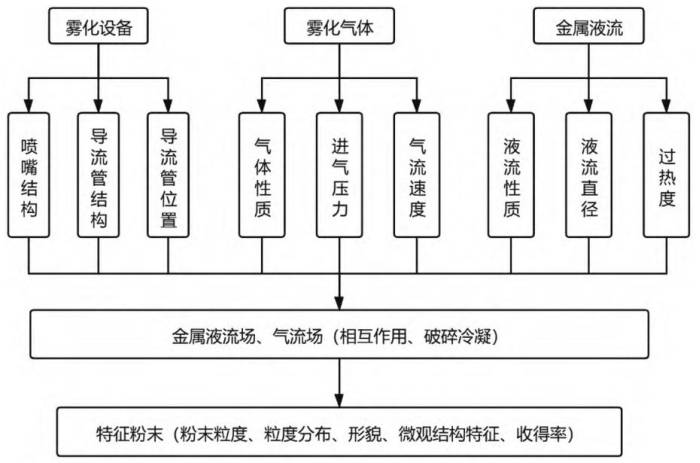 雾化设备

雾化气体

金属液流

喷嘴结构

导流管结构

导流管位置

气体性质

进气压力

气流速度

液流性质

液流直径

过热度

金属液流场、气流场（相互作用、破碎冷凝）

特征粉末（粉末粒度、粒度分布、形貌、微观结构特征、收得率）